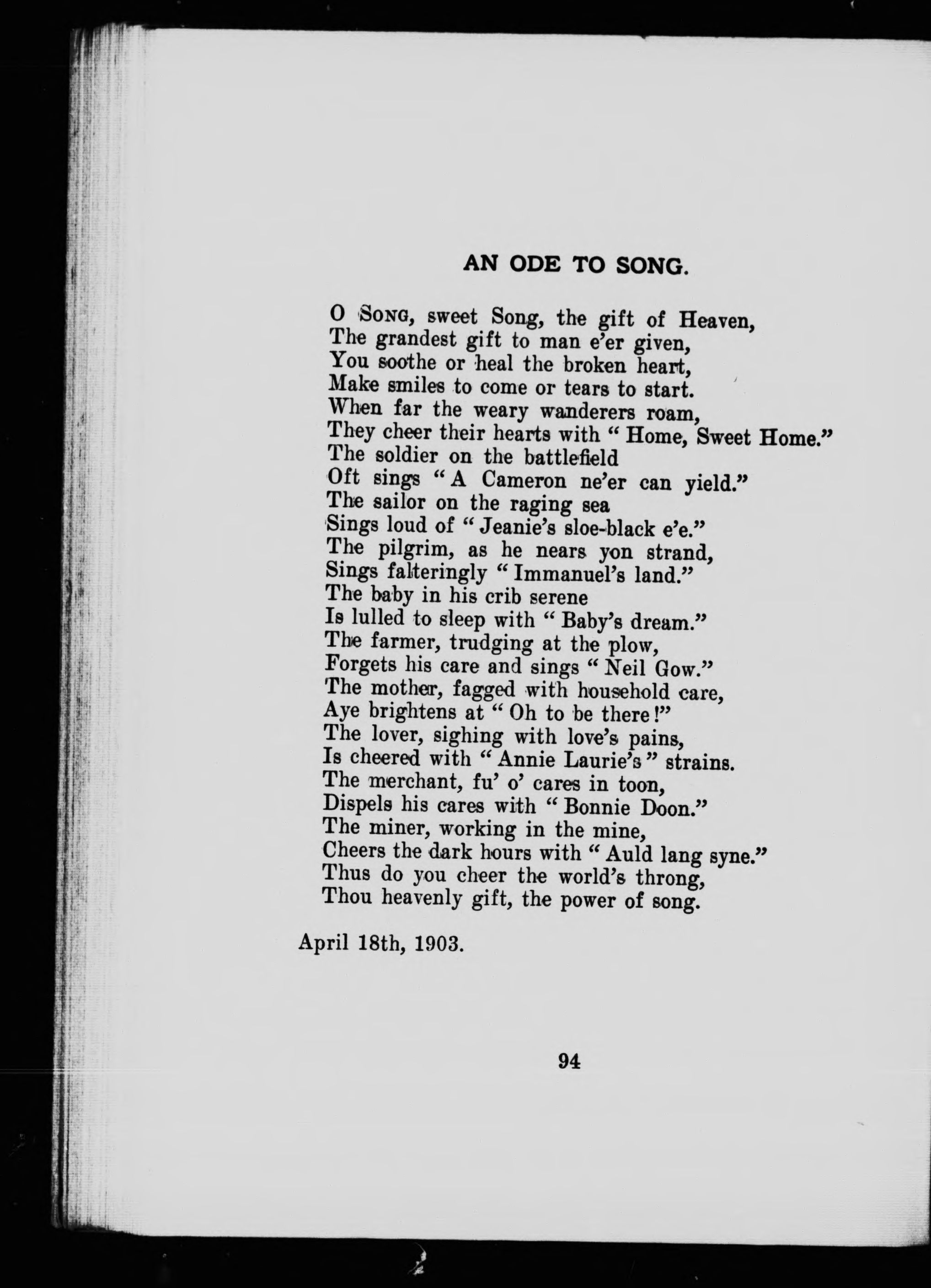 AN ODE TO SONG.

O SONG, sweet Song, the gift of Heaven,
The grandest gift to man e'er given,
You soothe or heal the broken heart,
Make smiles to come or tears to start.
When far the weary wanderers roam,
They cheer their hearts with "Home, Sweet Home."
The soldier on the battlefield
Oft sings "A Cameron ne'er can yield."
The sailor on the raging sea
Sings loud of "Jeanie's sloe-black e'e."
The pilgrim, as he nears yon strand,
Sings falteringly "Immanuel's land."
The baby in his crib serene
Is lulled to sleep with "Baby's dream."
The farmer, trudging at the plow,
Forgets his care and sings "Neil Gow."
The mother, fagged with household care,
Aye brightens at "Oh to be there!"
The lover, sighing with love's pains,
Is cheered with "Annie Laurie's" strains.
The merchant, fu' o' cares in toon,
Dispels his cares with "Bonnie Doon."
The miner, working in the mine,
Cheers the dark hours with "Auld lang syne."
Thus do you cheer the world's throng,
Thou heavenly gift, the power of song.

April 18th, 1903.

94